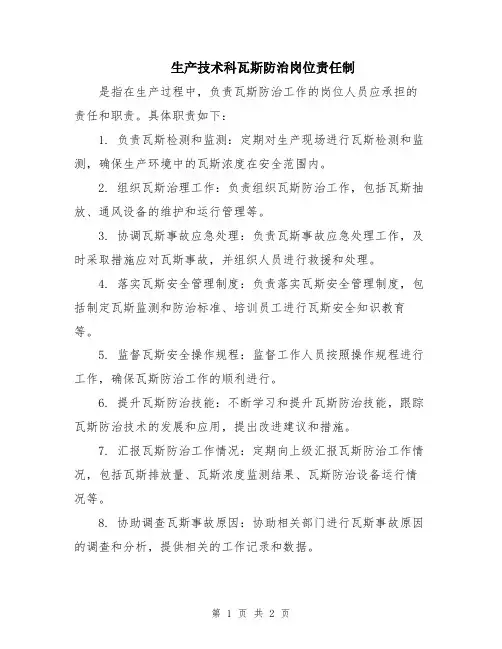 生产技术科瓦斯防治岗位责任制

是指在生产过程中，负责瓦斯防治工作的岗位人员应承担的责任和职责。具体职责如下：

1. 负责瓦斯检测和监测：定期对生产现场进行瓦斯检测和监测，确保生产环境中的瓦斯浓度在安全范围内。

2. 组织瓦斯治理工作：负责组织瓦斯防治工作，包括瓦斯抽放、通风设备的维护和运行管理等。

3. 协调瓦斯事故应急处理：负责瓦斯事故应急处理工作，及时采取措施应对瓦斯事故，并组织人员进行救援和处理。

4. 落实瓦斯安全管理制度：负责落实瓦斯安全管理制度，包括制定瓦斯监测和防治标准、培训员工进行瓦斯安全知识教育等。

5. 监督瓦斯安全操作规程：监督工作人员按照操作规程进行工作，确保瓦斯防治工作的顺利进行。

6. 提升瓦斯防治技能：不断学习和提升瓦斯防治技能，跟踪瓦斯防治技术的发展和应用，提出改进建议和措施。

7. 汇报瓦斯防治工作情况：定期向上级汇报瓦斯防治工作情况，包括瓦斯排放量、瓦斯浓度监测结果、瓦斯防治设备运行情况等。

8. 协助调查瓦斯事故原因：协助相关部门进行瓦斯事故原因的调查和分析，提供相关的工作记录和数据。

第 1 页 共 2 页